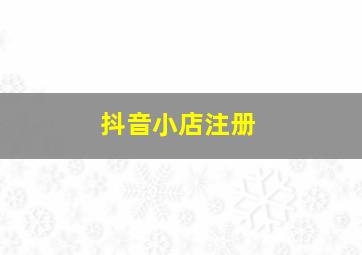 抖音小店注册